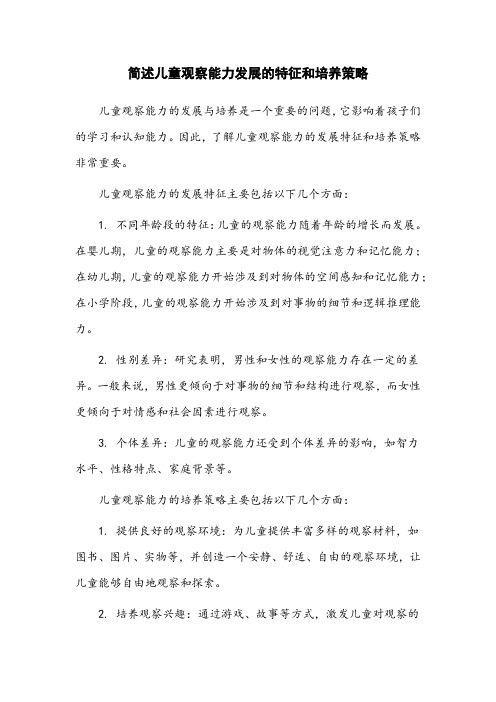 简述儿童观察能力发展的特征和培养策略

儿童观察能力的发展与培养是一个重要的问题，它影响着孩子们的学习和认知能力。因此，了解儿童观察能力的发展特征和培养策略非常重要。

儿童观察能力的发展特征主要包括以下几个方面：

1. 不同年龄段的特征：儿童的观察能力随着年龄的增长而发展。在婴儿期，儿童的观察能力主要是对物体的视觉注意力和记忆能力；在幼儿期，儿童的观察能力开始涉及到对物体的空间感知和记忆能力；在小学阶段，儿童的观察能力开始涉及到对事物的细节和逻辑推理能力。

2. 性别差异：研究表明，男性和女性的观察能力存在一定的差异。一般来说，男性更倾向于对事物的细节和结构进行观察，而女性更倾向于对情感和社会因素进行观察。

3. 个体差异：儿童的观察能力还受到个体差异的影响，如智力水平、性格特点、家庭背景等。

儿童观察能力的培养策略主要包括以下几个方面：

1. 提供良好的观察环境：为儿童提供丰富多样的观察材料，如图书、图片、实物等，并创造一个安静、舒适、自由的观察环境，让儿童能够自由地观察和探索。

2. 培养观察兴趣：通过游戏、故事等方式，激发儿童对观察的